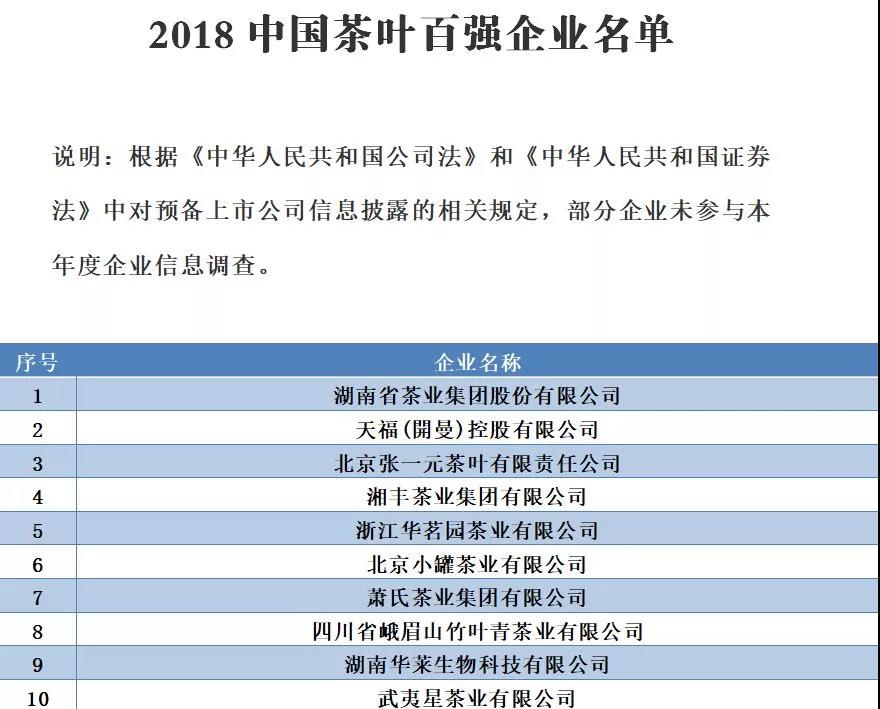 2018 中国茶叶百强企业名单

说明：根据《中华人民共和国公司法》和《中华人民共和国证券法》中对预备上市公司信息披露的相关规定，部分企业未参与本年度企业信息调查。

| 序号 | 企业名称 |
|---|---|
| 1 | 湖南省茶业集团股份有限公司 |
| 2 | 天福(開曼)控股有限公司 |
| 3 | 北京张一元茶叶有限责任公司 |
| 4 | 湘丰茶业集团有限公司 |
| 5 | 浙江华茗园茶业有限公司 |
| 6 | 北京小罐茶业有限公司 |
| 7 | 萧氏茶业集团有限公司 |
| 8 | 四川省峨眉山竹叶青茶业有限公司 |
| 9 | 湖南华莱生物科技有限公司 |
| 10 | 武夷星茶业有限公司 |